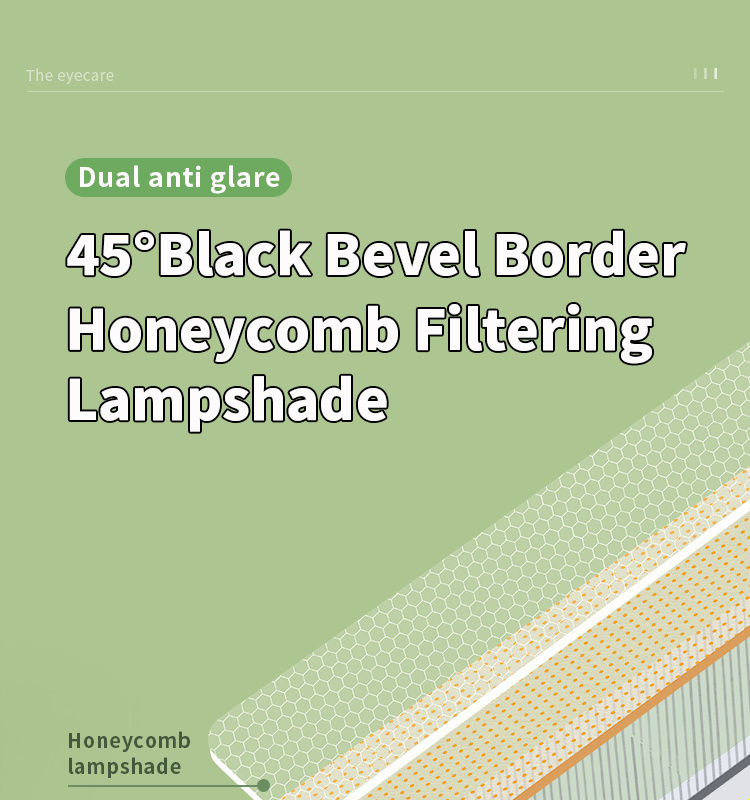 The eyecare

Dual anti glare

45°Black Bevel Border Honeycomb Filtering Lampshade

Honeycomb lampshade